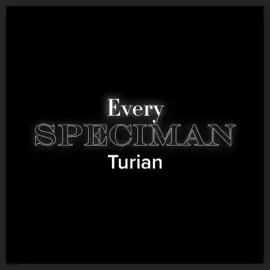 Every
SPECIMAN
Turian